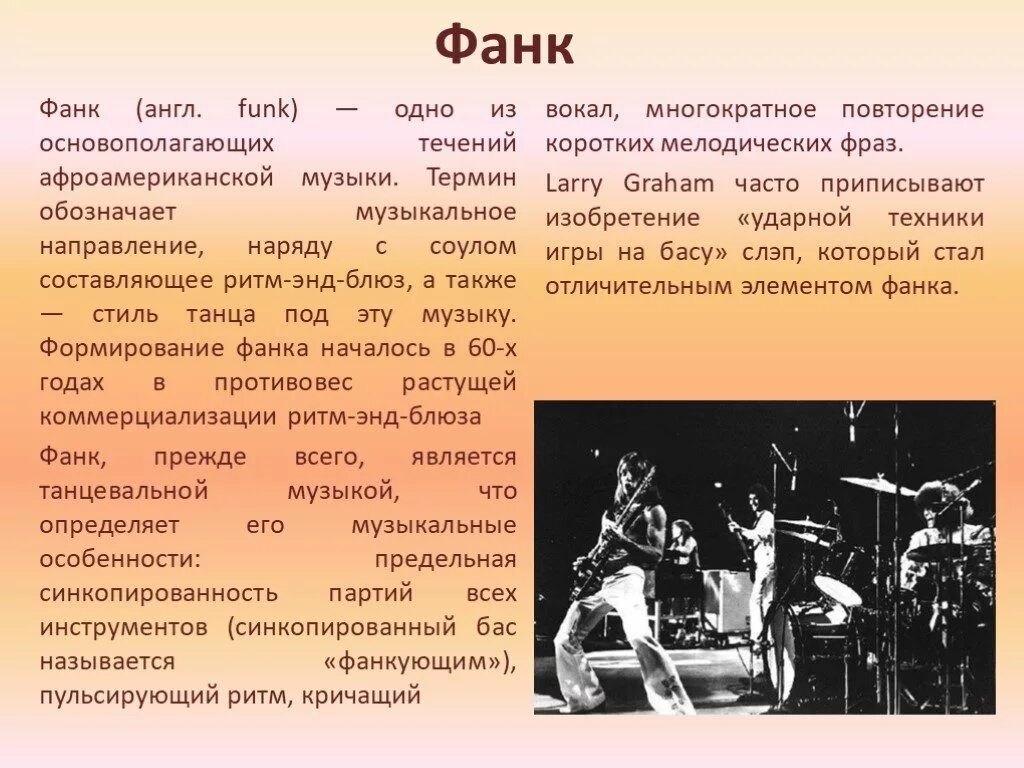 Фанк

Фанк (англ. funk) — одно из основополагающих течений афроамериканской музыки. Термин обозначает музыкальное направление, наряду с соулом составляющее ритм-энд-блюз, а также — стиль танца под эту музыку. Формирование фанка началось в 60-х годах в противовес растущей коммерциализации ритм-энд-блюза

Фанк, прежде всего, является танцевальной музыкой, что определяет его музыкальные особенности: предельная синкопированность партий всех инструментов (синкопированный бас называется «фанкующим»), пульсирующий ритм, кричащий вокал, многократное повторение коротких мелодических фраз.

Larry Graham часто приписывают изобретение «ударной техники игры на басу» слэп, который стал отличительным элементом фанка.